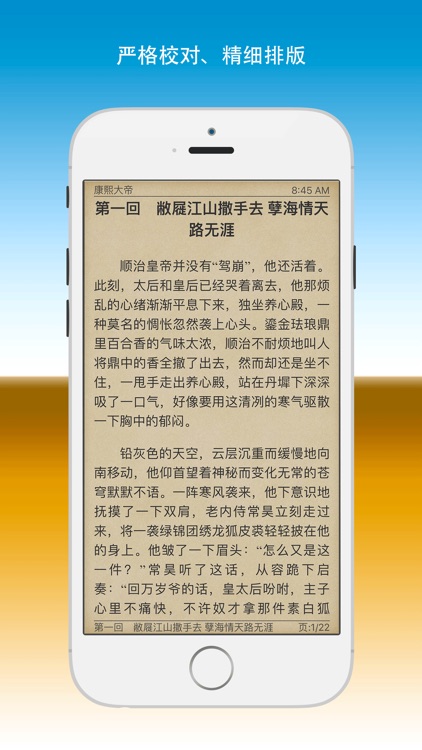 严格校对、精细排版

康熙大帝 8:45 AM

第一回 敝屣江山撒手去 孽海情天路无涯

顺治皇帝并没有“驾崩”，他还活着。此刻，太后和皇后已经哭着离去，他那烦乱的心绪渐渐平息下来，独坐养心殿，一种莫名的惆怅忽然袭上心头。鎏金珐琅鼎里百合香的气味太浓，顺治不耐烦地叫人将鼎中的香全撤了出去，然而却还是坐不住，一甩手走出养心殿，站在丹墀下深深吸了一口气，好像要用这清冽的寒气驱散一下胸中的郁闷。

铅灰色的天空，云层沉重而缓慢地向南移动，他仰首望着神秘而变化无常的苍穹默默不语。一阵寒风袭来，他下意识地抚摸了一下双肩，老内侍常昊立刻走过来，将一袭绿锦团绣龙狐皮裘轻轻披在他的身上。他皱了一下眉头：“怎么又是这一件？”常昊听了这话，从容跪下启奏：“回万岁爷的话，皇太后吩咐，主子心里不痛快，不许奴才拿那件素白狐

第一回 敝屣江山撒手去 孽海情天路无涯 页:1/22